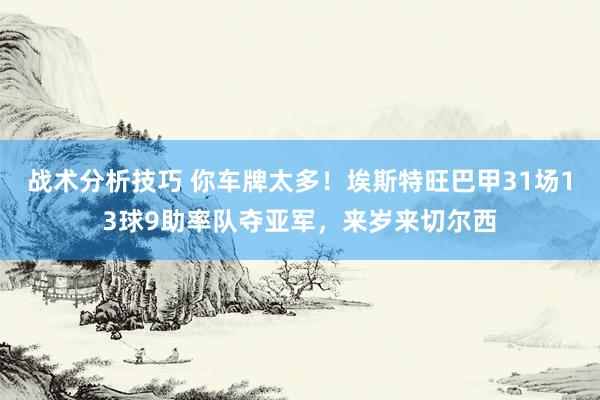 战术分析技巧 你车牌太多！埃斯特旺巴甲31场13球9助率队夺亚军，来岁来切尔西